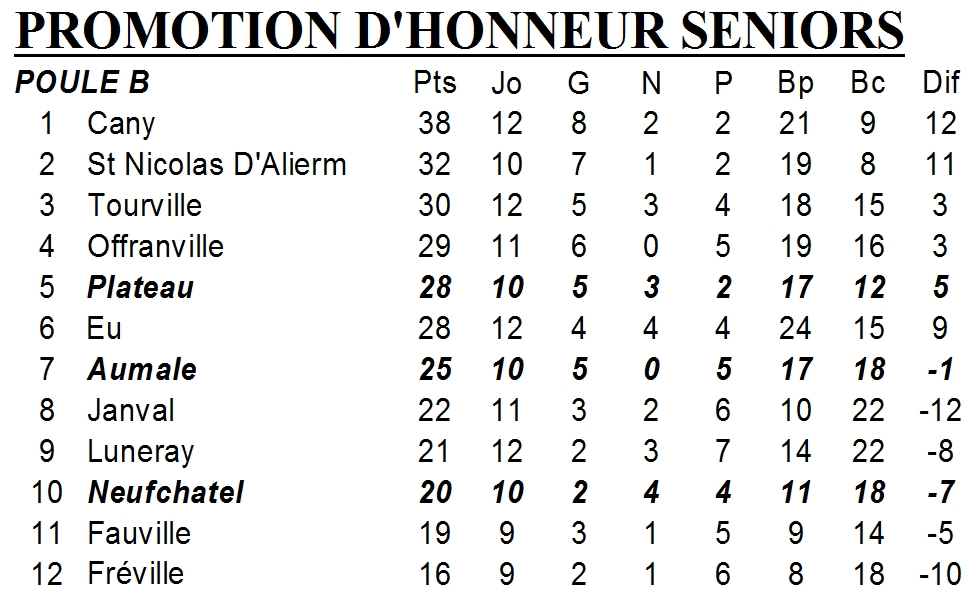 PROMOTION D'HONNEUR SENIORS

| POULE B | | Pts | Jo | G | N | P | Bp | Bc | Dif |
|---|---|---|---|---|---|---|---|---|---|
| 1 | Cany | 38 | 12 | 8 | 2 | 2 | 21 | 9 | 12 |
| 2 | St Nicolas D'Alierm | 32 | 10 | 7 | 1 | 2 | 19 | 8 | 11 |
| 3 | Tourville | 30 | 12 | 5 | 3 | 4 | 18 | 15 | 3 |
| 4 | Offranville | 29 | 11 | 6 | 0 | 5 | 19 | 16 | 3 |
| 5 | Plateau | 28 | 10 | 5 | 3 | 2 | 17 | 12 | 5 |
| 6 | Eu | 28 | 12 | 4 | 4 | 4 | 24 | 15 | 9 |
| 7 | Aumale | 25 | 10 | 5 | 0 | 5 | 17 | 18 | -1 |
| 8 | Janval | 22 | 11 | 3 | 2 | 6 | 10 | 22 | -12 |
| 9 | Luneray | 21 | 12 | 2 | 3 | 7 | 14 | 22 | -8 |
| 10 | Neufchatel | 20 | 10 | 2 | 4 | 4 | 11 | 18 | -7 |
| 11 | Fauville | 19 | 9 | 3 | 1 | 5 | 9 | 14 | -5 |
| 12 | Fréville | 16 | 9 | 2 | 1 | 6 | 8 | 18 | -10 |